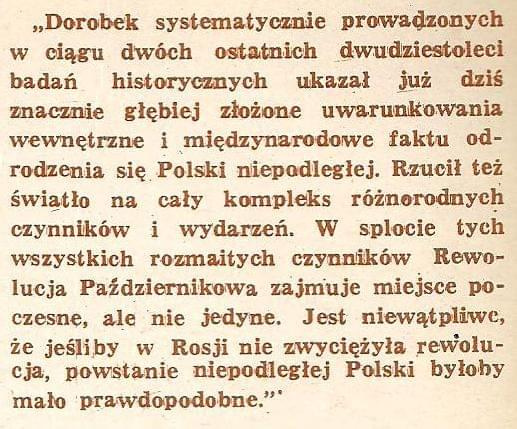 „Dorobek systematycznie prowadzonych w ciągu dwóch ostatnich dwudziestoleci badań historycznych ukazał już dziś znacznie głębiej złożone uwarunkowania wewnętrzne i międzynarodowe faktu odrodzenia się Polski niepodległej. Rzucił też światło na cały kompleks różnorodnych czynników i wydarzeń. W splocie tych wszystkich rozmaitych czynników Rewolucja Październikowa zajmuje miejsce poczesne, ale nie jedyne. Jest niewątpliwe, że jeśliby w Rosji nie zwyciężyła rewolucja, powstanie niepodległej Polski byłoby mało prawdopodobne."